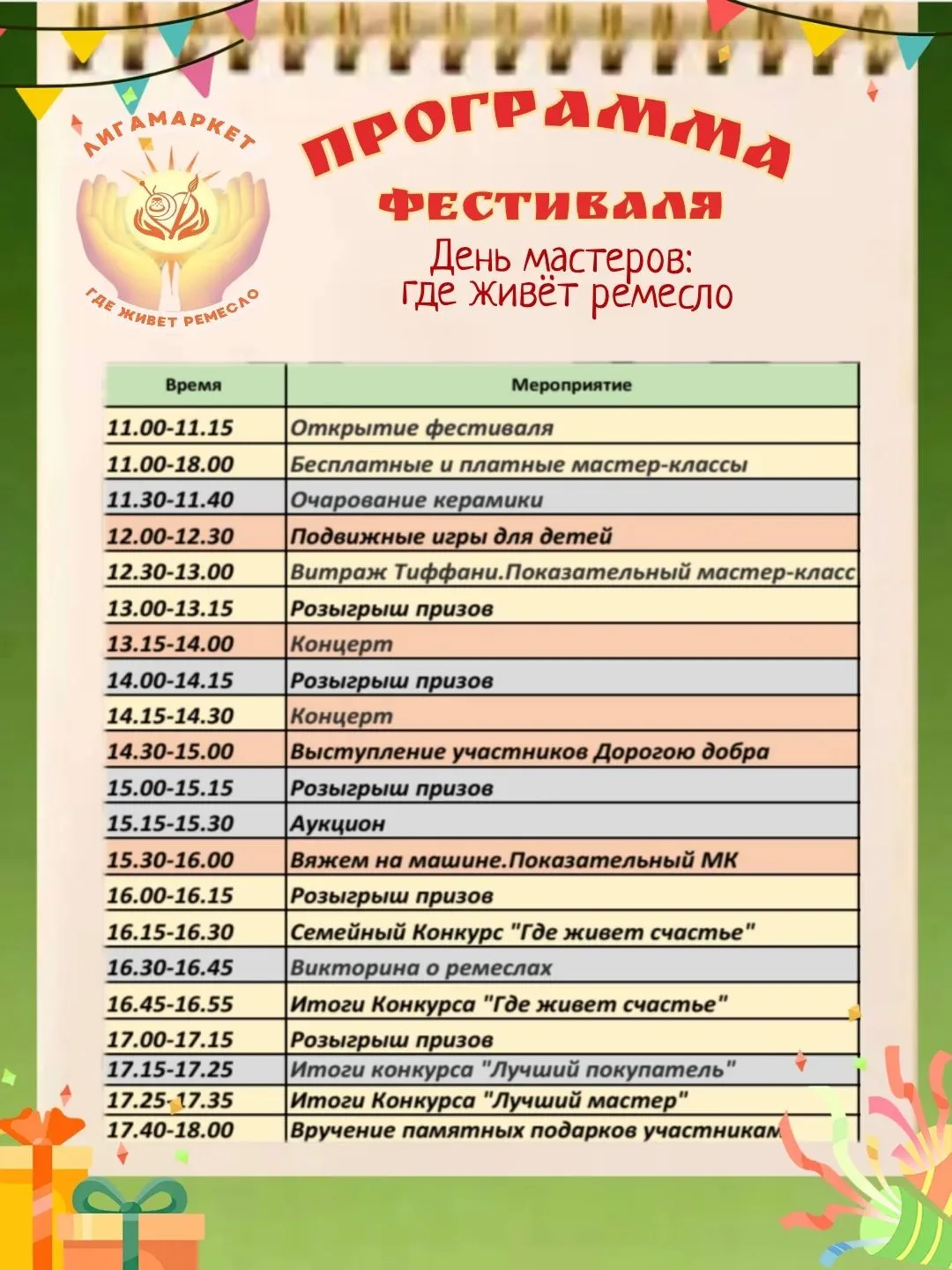 ЛИГАМАРКЕТ

ГДЕ ЖИВЕТ РЕМЕСЛО

ПРОГРАММА

ФЕСТИВАЛЯ

День мастеров:
где живёт ремесло

| Время | Мероприятие |
|---|---|
| 11.00-11.15 | Открытие фестиваля |
| 11.00-18.00 | Бесплатные и платные мастер-классы |
| 11.30-11.40 | Очарование керамики |
| 12.00-12.30 | Подвижные игры для детей |
| 12.30-13.00 | Витраж Тиффани.Показательный мастер-класс |
| 13.00-13.15 | Розыгрыш призов |
| 13.15-14.00 | Концерт |
| 14.00-14.15 | Розыгрыш призов |
| 14.15-14.30 | Концерт |
| 14.30-15.00 | Выступление участников Дорогою добра |
| 15.00-15.15 | Розыгрыш призов |
| 15.15-15.30 | Аукцион |
| 15.30-16.00 | Вяжем на машине.Показательный МК |
| 16.00-16.15 | Розыгрыш призов |
| 16.15-16.30 | Семейный Конкурс "Где живет счастье" |
| 16.30-16.45 | Викторина о ремеслах |
| 16.45-16.55 | Итоги Конкурса "Где живет счастье" |
| 17.00-17.15 | Розыгрыш призов |
| 17.15-17.25 | Итоги конкурса "Лучший покупатель" |
| 17.25-17.35 | Итоги Конкурса "Лучший мастер" |
| 17.40-18.00 | Вручение памятных подарков участникам |